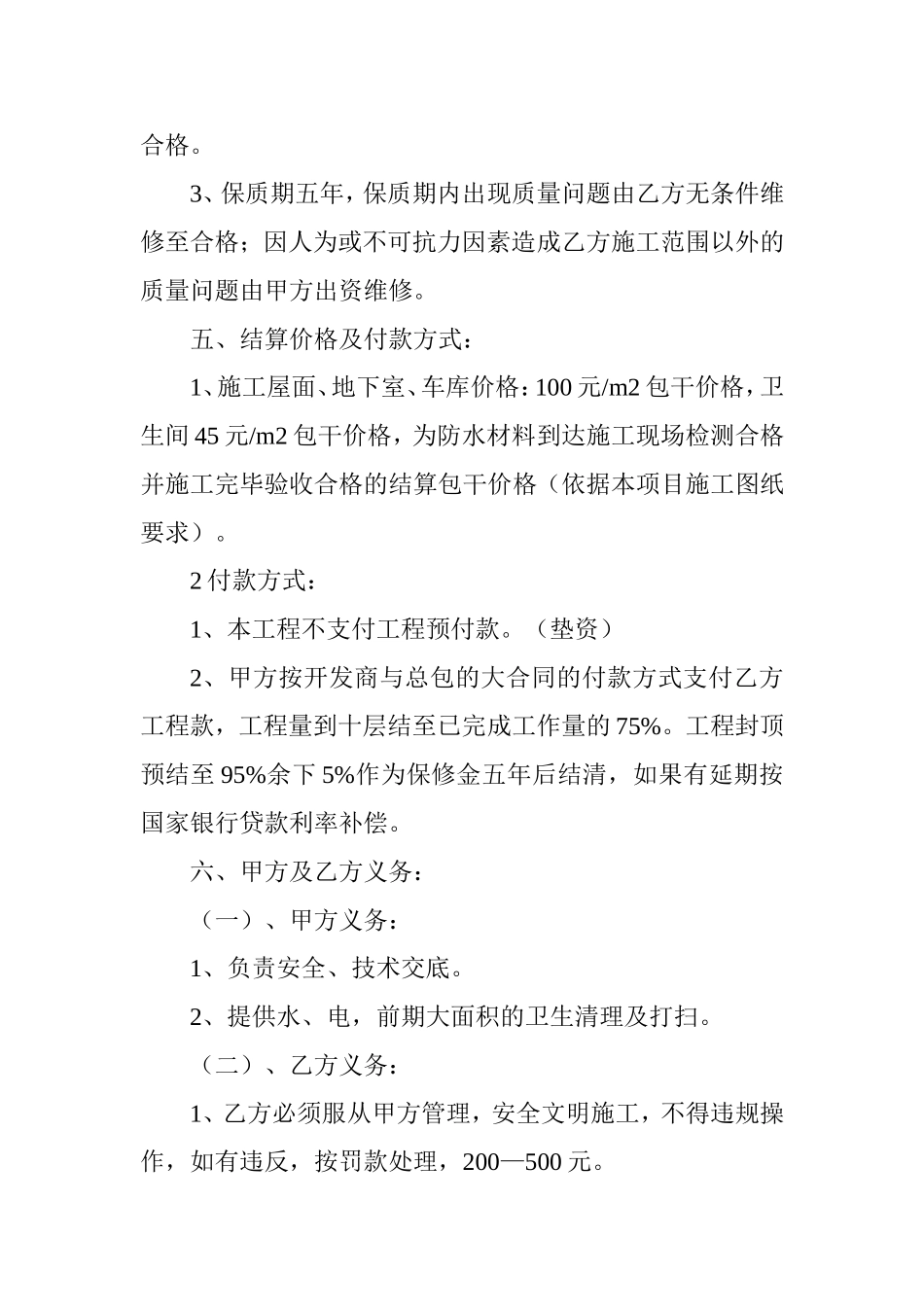 合格。

3、保质期五年，保质期内出现质量问题由乙方无条件维修至合格；因人为或不可抗力因素造成乙方施工范围以外的质量问题由甲方出资维修。

五、结算价格及付款方式：

1、施工屋面、地下室、车库价格：100 元/m2 包干价格，卫生间 45 元/m2 包干价格，为防水材料到达施工现场检测合格并施工完毕验收合格的结算包干价格（依据本项目施工图纸要求）。

2 付款方式：

1、本工程不支付工程预付款。（垫资）

2、甲方按开发商与总包的大合同的付款方式支付乙方工程款，工程量到十层结至已完成工作量的 75%。工程封顶预结至 95%余下 5%作为保修金五年后结清，如果有延期按国家银行贷款利率补偿。

六、甲方及乙方义务：

（一）、甲方义务：

1、负责安全、技术交底。

2、提供水、电，前期大面积的卫生清理及打扫。

（二）、乙方义务：

1、乙方必须服从甲方管理，安全文明施工，不得违规操作，如有违反，按罚款处理，200—500 元。